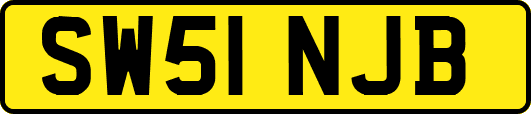 SW51 NJB